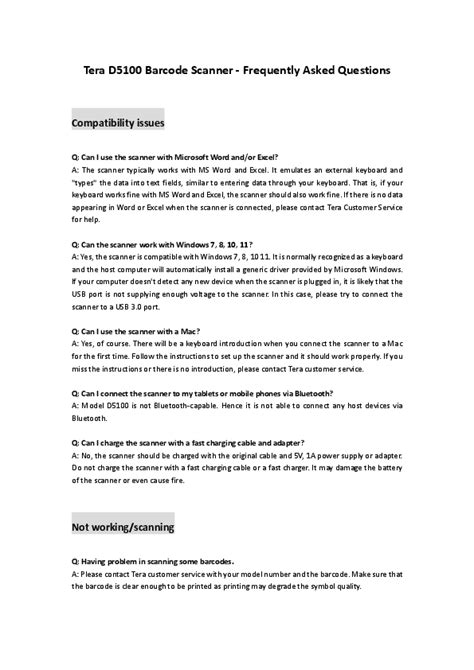 Tera D5100 Barcode Scanner - Frequently Asked Questions

Compatibility issues

Q: Can I use the scanner with Microsoft Word and/or Excel?
A: The scanner typically works with MS Word and Excel. It emulates an external keyboard and "types" the data into text fields, similar to entering data through your keyboard. That is, if your keyboard works fine with MS Word and Excel, the scanner should also work fine. If there is no data appearing in Word or Excel when the scanner is connected, please contact Tera Customer Service for help.

Q: Can the scanner work with Windows 7, 8, 10, 11?
A: Yes, the scanner is compatible with Windows 7, 8, 10 11. It is normally recognized as a keyboard and the host computer will automatically install a generic driver provided by Microsoft Windows. If your computer doesn't detect any new device when the scanner is plugged in, it is likely that the USB port is not supplying enough voltage to the scanner. In this case, please try to connect the scanner to a USB 3.0 port.

Q: Can I use the scanner with a Mac?
A: Yes, of course. There will be a keyboard introduction when you connect the scanner to a Mac for the first time. Follow the instructions to set up the scanner and it should work properly. If you miss the instructions or there is no introduction, please contact Tera customer service.

Q: Can I connect the scanner to my tablets or mobile phones via Bluetooth?
A: Model D5100 is not Bluetooth-capable. Hence it is not able to connect any host devices via Bluetooth.

Q: Can I charge the scanner with a fast charging cable and adapter?
A: No, the scanner should be charged with the original cable and 5V, 1A power supply or adapter. Do not charge the scanner with a fast charging cable or a fast charger. It may damage the battery of the scanner or even cause fire.

Not working/scanning

Q: Having problem in scanning some barcodes.
A: Please contact Tera customer service with your model number and the barcode. Make sure that the barcode is clear enough to be printed as printing may degrade the symbol quality.